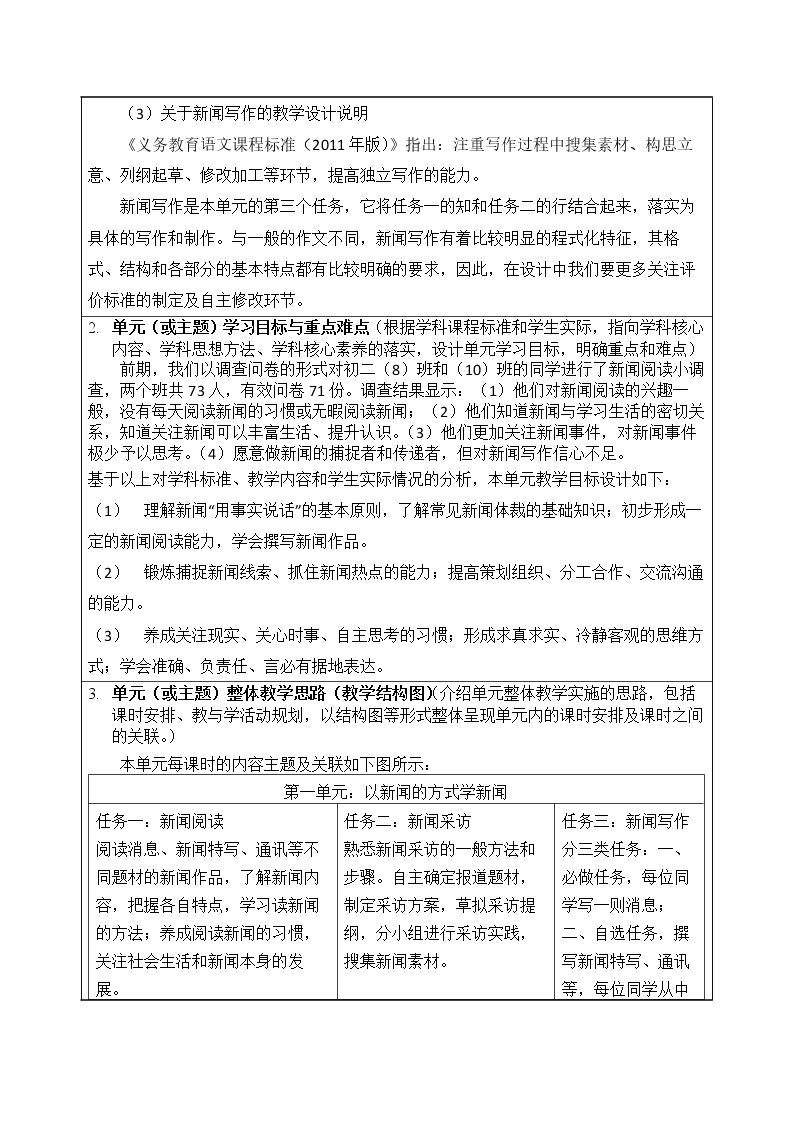 （3）关于新闻写作的教学设计说明

《义务教育语文课程标准（2011年版）》指出：注重写作过程中搜集素材、构思立意、列纲起草、修改加工等环节，提高独立写作的能力。

新闻写作是本单元的第三个任务，它将任务一的知和任务二的行结合起来，落实为具体的写作和制作。与一般的作文不同，新闻写作有着比较明显的程式化特征，其格式、结构和各部分的基本特点都有比较明确的要求，因此，在设计中我们要更多关注评价标准的制定及自主修改环节。

2. 单元（或主题）学习目标与重点难点（根据学科课程标准和学生实际，指向学科核心内容、学科思想方法、学科核心素养的落实，设计单元学习目标，明确重点和难点）

前期，我们以调查问卷的形式对初二（8）班和（10）班的同学进行了新闻阅读小调查，两个班共73人，有效问卷71份。调查结果显示：（1）他们对新闻阅读的兴趣一般，没有每天阅读新闻的习惯或无暇阅读新闻；（2）他们知道新闻与学习生活的密切关系，知道关注新闻可以丰富生活、提升认识。（3）他们更加关注新闻事件，对新闻事件极少予以思考。（4）愿意做新闻的捕捉者和传递者，但对新闻写作信心不足。

基于以上对学科标准、教学内容和学生实际情况的分析，本单元教学目标设计如下：

（1） 理解新闻“用事实说话”的基本原则，了解常见新闻体裁的基础知识；初步形成一定的新闻阅读能力，学会撰写新闻作品。

（2） 锻炼捕捉新闻线索、抓住新闻热点的能力；提高策划组织、分工合作、交流沟通的能力。

（3） 养成关注现实、关心时事、自主思考的习惯；形成求真求实、冷静客观的思维方式；学会准确、负责任、言必有据地表达。

3. 单元（或主题）整体教学思路（教学结构图）(介绍单元整体教学实施的思路，包括课时安排、教与学活动规划，以结构图等形式整体呈现单元内的课时安排及课时之间的关联。）

本单元每课时的内容主题及关联如下图所示：

| 第一单元：以新闻的方式学新闻 | | |
|---|---|---|
| 任务一：新闻阅读 阅读消息、新闻特写、通讯等不同题材的新闻作品，了解新闻内容，把握各自特点，学习读新闻的方法；养成阅读新闻的习惯，关注社会生活和新闻本身的发展。 | 任务二：新闻采访 熟悉新闻采访的一般方法和步骤。自主确定报道题材，制定采访方案，草拟采访提纲，分小组进行采访实践，搜集新闻素材。 | 任务三：新闻写作 分三类任务：一、必做任务，每位同学写一则消息；二、自选任务，撰写新闻特写、通讯等，每位同学从中 |